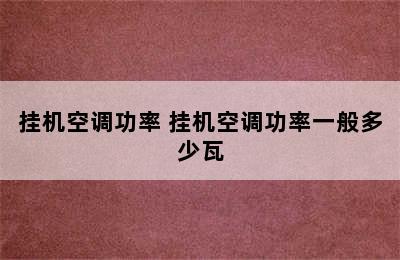 挂机空调功率 挂机空调功率一般多少瓦